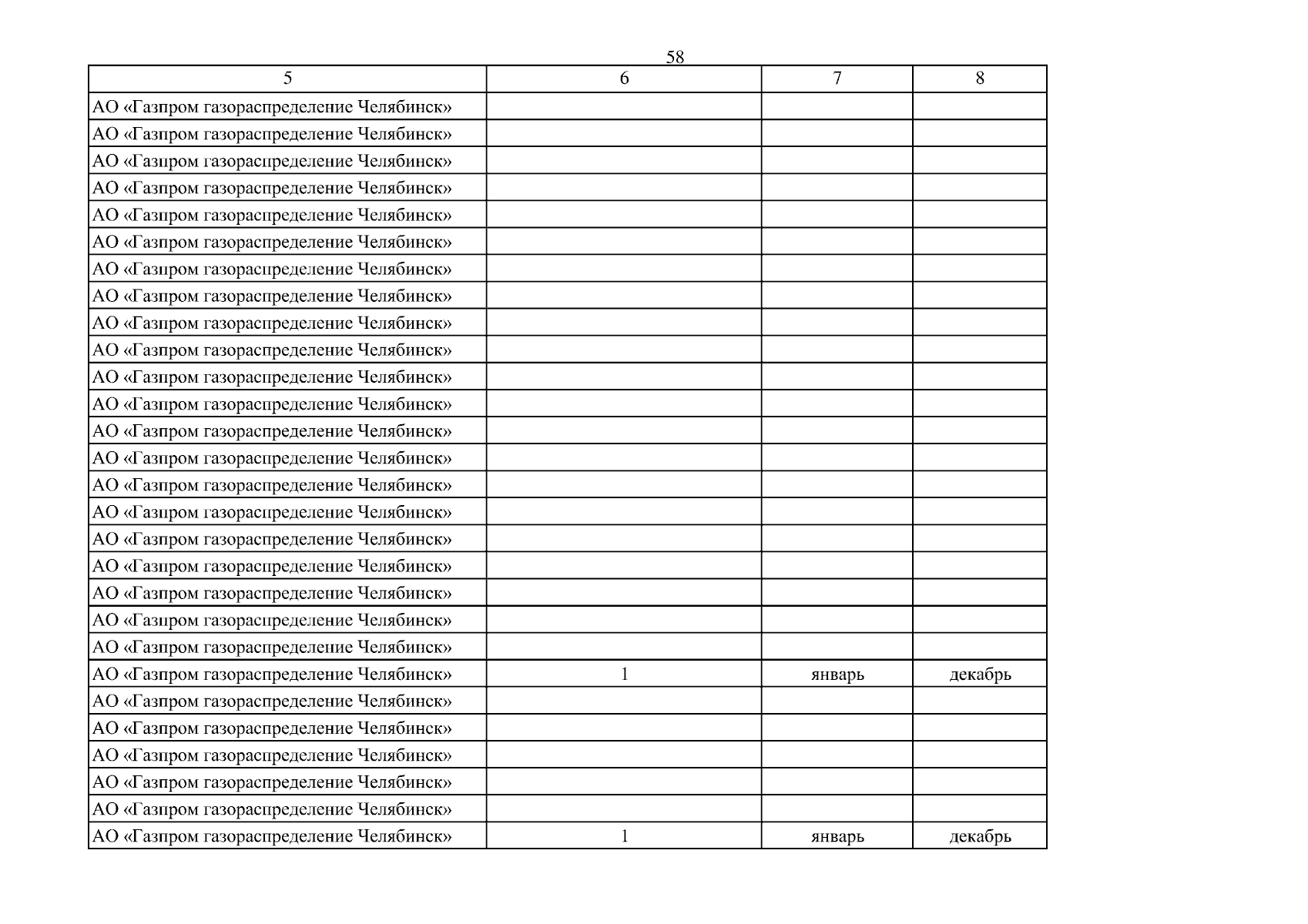 58

| 5 | 6 | 7 | 8 |
|---|---|---|---|
| АО «Газпром газораспределение Челябинск» | | | |
| АО «Газпром газораспределение Челябинск» | | | |
| АО «Газпром газораспределение Челябинск» | | | |
| АО «Газпром газораспределение Челябинск» | | | |
| АО «Газпром газораспределение Челябинск» | | | |
| АО «Газпром газораспределение Челябинск» | | | |
| АО «Газпром газораспределение Челябинск» | | | |
| АО «Газпром газораспределение Челябинск» | | | |
| АО «Газпром газораспределение Челябинск» | | | |
| АО «Газпром газораспределение Челябинск» | | | |
| АО «Газпром газораспределение Челябинск» | | | |
| АО «Газпром газораспределение Челябинск» | | | |
| АО «Газпром газораспределение Челябинск» | | | |
| АО «Газпром газораспределение Челябинск» | | | |
| АО «Газпром газораспределение Челябинск» | | | |
| АО «Газпром газораспределение Челябинск» | | | |
| АО «Газпром газораспределение Челябинск» | | | |
| АО «Газпром газораспределение Челябинск» | | | |
| АО «Газпром газораспределение Челябинск» | | | |
| АО «Газпром газораспределение Челябинск» | | | |
| АО «Газпром газораспределение Челябинск» | | | |
| АО «Газпром газораспределение Челябинск» | 1 | январь | декабрь |
| АО «Газпром газораспределение Челябинск» | | | |
| АО «Газпром газораспределение Челябинск» | | | |
| АО «Газпром газораспределение Челябинск» | | | |
| АО «Газпром газораспределение Челябинск» | | | |
| АО «Газпром газораспределение Челябинск» | | | |
| АО «Газпром газораспределение Челябинск» | 1 | январь | декабрь |